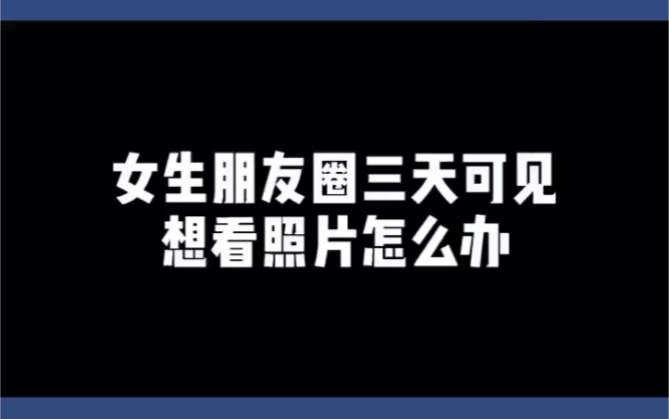 女生朋友圈三天可见
想看照片怎么办